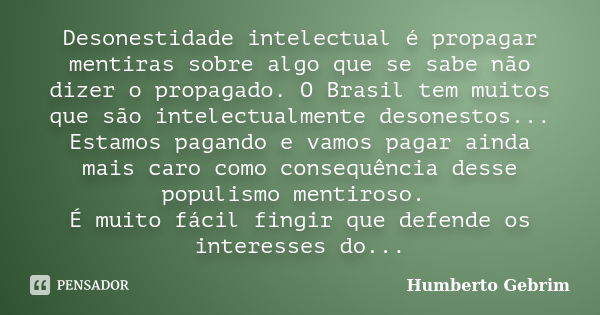 Desonestidade intelectual é propagar mentiras sobre algo que se sabe não dizer o propagado. O Brasil tem muitos que são intelectualmente desonestos... Estamos pagando e vamos pagar ainda mais caro como consequência desse populismo mentiroso.
É muito fácil fingir que defende os interesses do...

PENSADOR

Humberto Gebrim